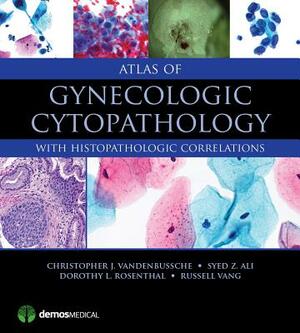 ATLAS OF
GYNECOLOGIC CYTOPATHOLOGY
WITH HISTOPATHOLOGIC CORRELATIONS

CHRISTOPHER J. VANDENBUSSCHE • SYED Z. ALI
DOROTHY L. ROSENTHAL • RUSSELL VANG

demosMEDICAL